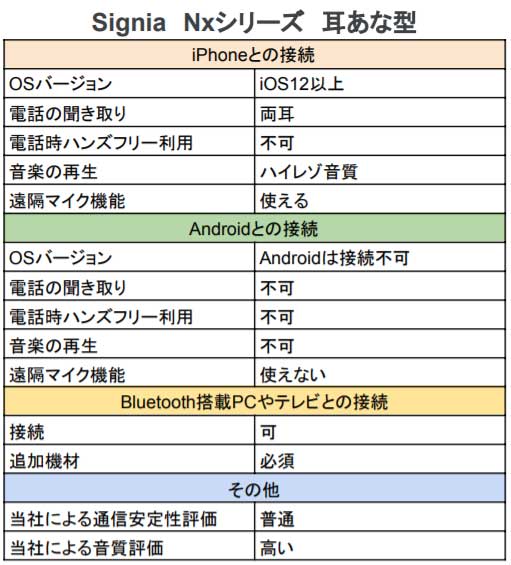 Signia Nxシリーズ 耳あな型

| iPhoneとの接続 | |
|---|---|
| OSバージョン | iOS12以上 |
| 電話の聞き取り | 両耳 |
| 電話時ハンズフリー利用 | 不可 |
| 音楽の再生 | ハイレゾ音質 |
| 遠隔マイク機能 | 使える |
| Androidとの接続 | |
| OSバージョン | Androidは接続不可 |
| 電話の聞き取り | 不可 |
| 電話時ハンズフリー利用 | 不可 |
| 音楽の再生 | 不可 |
| 遠隔マイク機能 | 使えない |
| Bluetooth搭載PCやテレビとの接続 | |
| 接続 | 可 |
| 追加機材 | 必須 |
| その他 | |
| 当社による通信安定性評価 | 普通 |
| 当社による音質評価 | 高い |